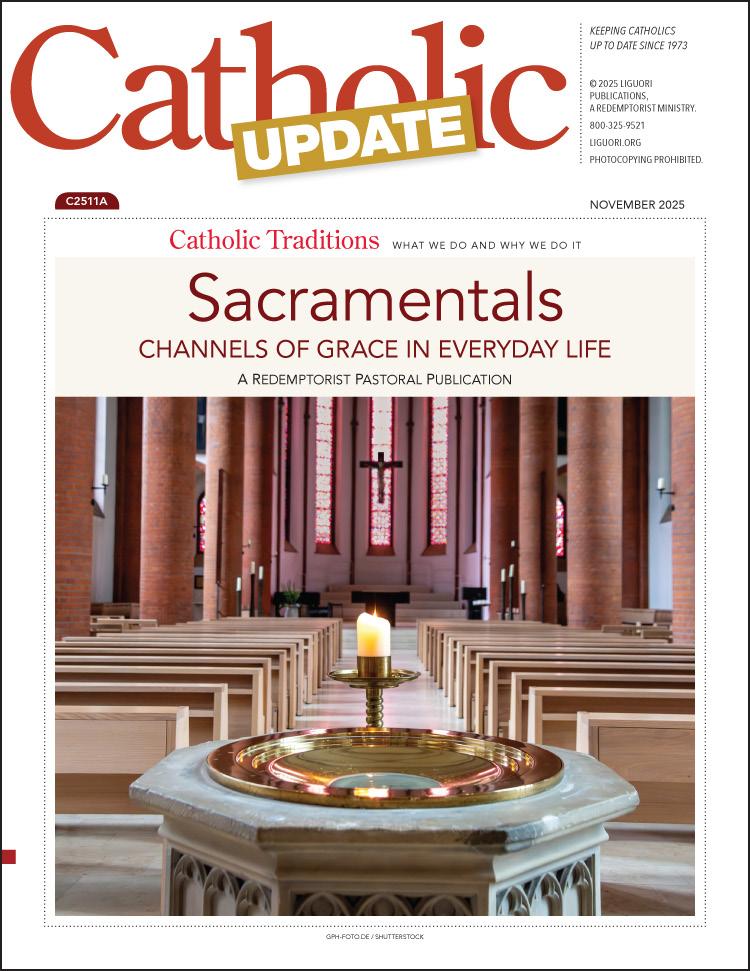 Catholic UPDATE

KEEPING CATHOLICS UP TO DATE SINCE 1973

© 2025 LIGUORI PUBLICATIONS, A REDEMPTORIST MINISTRY.

800-325-9521

LIGUORI.ORG

PHOTOCOPYING PROHIBITED.

C2511A

NOVEMBER 2025

Catholic Traditions WHAT WE DO AND WHY WE DO IT

Sacramentals

CHANNELS OF GRACE IN EVERYDAY LIFE

A REDEMPTORIST PASTORAL PUBLICATION

GPH-FOTO.DE / SHUTTERSTOCK